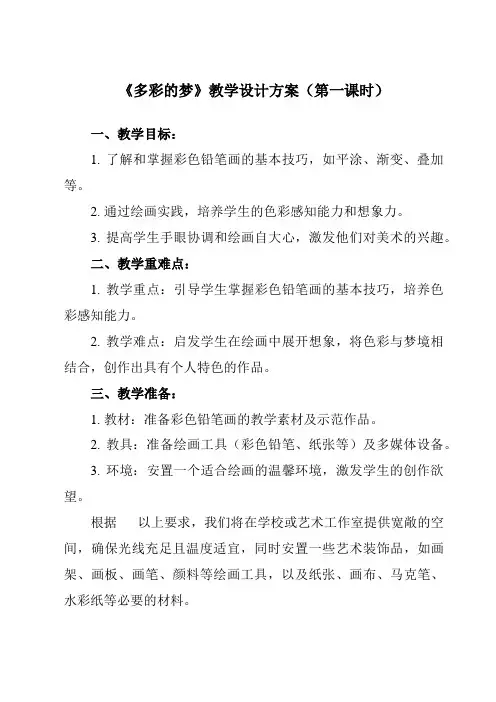 《多彩的梦》教学设计方案（第一课时）

一、教学目标：

1. 了解和掌握彩色铅笔画的基本技巧，如平涂、渐变、叠加等。

2. 通过绘画实践，培养学生的色彩感知能力和想象力。

3. 提高学生手眼协调和绘画自大心，激发他们对美术的兴趣。

二、教学重难点：

1. 教学重点：引导学生掌握彩色铅笔画的基本技巧，培养色彩感知能力。

2. 教学难点：启发学生在绘画中展开想象，将色彩与梦境相结合，创作出具有个人特色的作品。

三、教学准备：

1. 教材：准备彩色铅笔画的教学素材及示范作品。

2. 教具：准备绘画工具（彩色铅笔、纸张等）及多媒体设备。

3. 环境：安置一个适合绘画的温馨环境，激发学生的创作欲望。

根据　以上要求，我们将在学校或艺术工作室提供宽敞的空间，确保光线充足且温度适宜，同时安置一些艺术装饰品，如画架、画板、画笔、颜料等绘画工具，以及纸张、画布、马克笔、水彩纸等必要的材料。